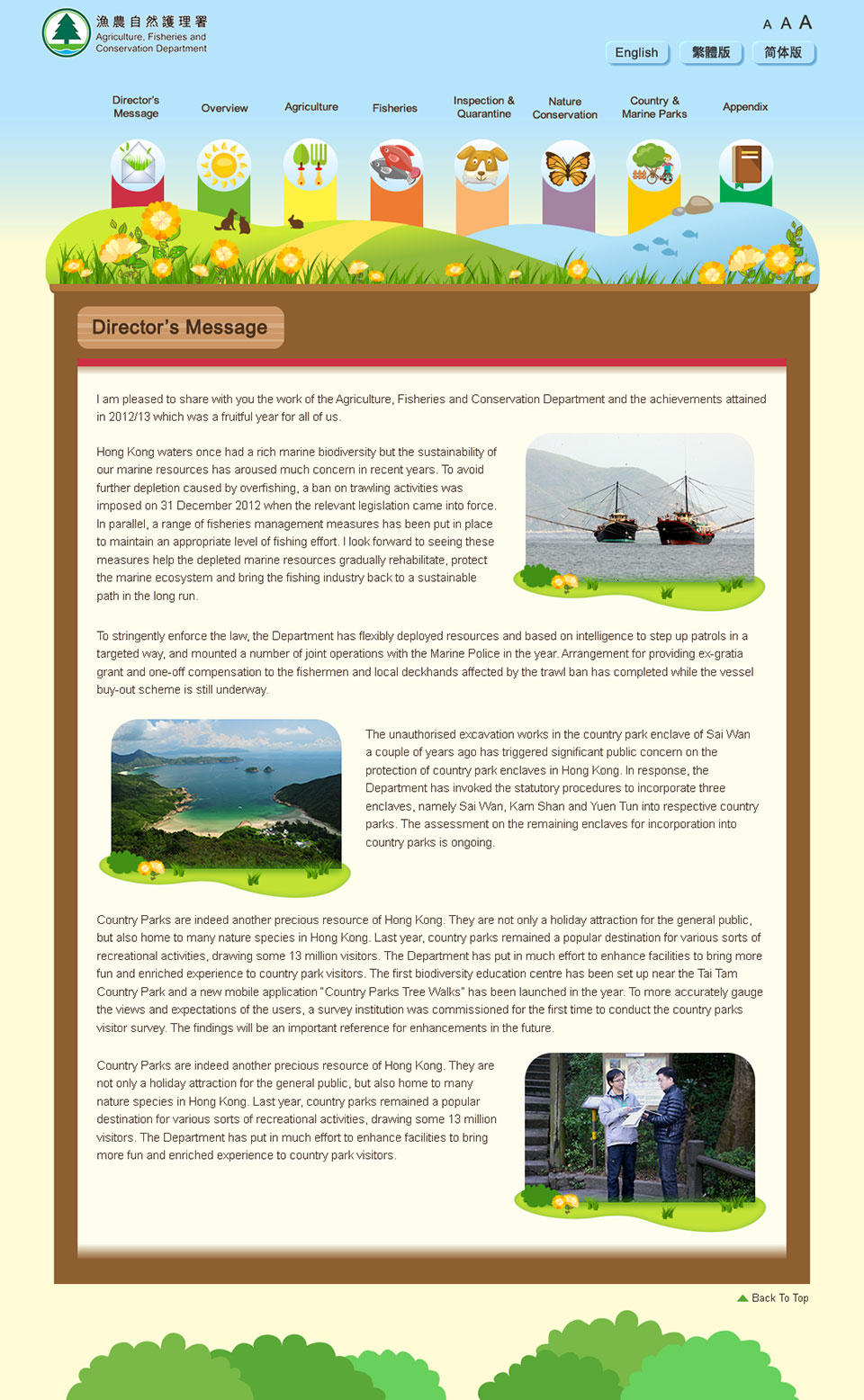 漁農自然護理署
Agriculture, Fisheries and Conservation Department

A A A

English 繁體版 简体版

Director's Message
Overview
Agriculture
Fisheries
Inspection & Quarantine
Nature Conservation
Country & Marine Parks
Appendix

Director's Message

I am pleased to share with you the work of the Agriculture, Fisheries and Conservation Department and the achievements attained in 2012/13 which was a fruitful year for all of us.

Hong Kong waters once had a rich marine biodiversity but the sustainability of our marine resources has aroused much concern in recent years. To avoid further depletion caused by overfishing, a ban on trawling activities was imposed on 31 December 2012 when the relevant legislation came into force. In parallel, a range of fisheries management measures has been put in place to maintain an appropriate level of fishing effort. I look forward to seeing these measures help the depleted marine resources gradually rehabilitate, protect the marine ecosystem and bring the fishing industry back to a sustainable path in the long run.

To stringently enforce the law, the Department has flexibly deployed resources and based on intelligence to step up patrols in a targeted way, and mounted a number of joint operations with the Marine Police in the year. Arrangement for providing ex-gratia grant and one-off compensation to the fishermen and local deckhands affected by the trawl ban has completed while the vessel buy-out scheme is still underway.

The unauthorised excavation works in the country park enclave of Sai Wan a couple of years ago has triggered significant public concern on the protection of country park enclaves in Hong Kong. In response, the Department has invoked the statutory procedures to incorporate three enclaves, namely Sai Wan, Kam Shan and Yuen Tun into respective country parks. The assessment on the remaining enclaves for incorporation into country parks is ongoing.

Country Parks are indeed another precious resource of Hong Kong. They are not only a holiday attraction for the general public, but also home to many nature species in Hong Kong. Last year, country parks remained a popular destination for various sorts of recreational activities, drawing some 13 million visitors. The Department has put in much effort to enhance facilities to bring more fun and enriched experience to country park visitors. The first biodiversity education centre has been set up near the Tai Tam Country Park and a new mobile application "Country Parks Tree Walks" has been launched in the year. To more accurately gauge the views and expectations of the users, a survey institution was commissioned for the first time to conduct the country parks visitor survey. The findings will be an important reference for enhancements in the future.

Country Parks are indeed another precious resource of Hong Kong. They are not only a holiday attraction for the general public, but also home to many nature species in Hong Kong. Last year, country parks remained a popular destination for various sorts of recreational activities, drawing some 13 million visitors. The Department has put in much effort to enhance facilities to bring more fun and enriched experience to country park visitors.

Back To Top